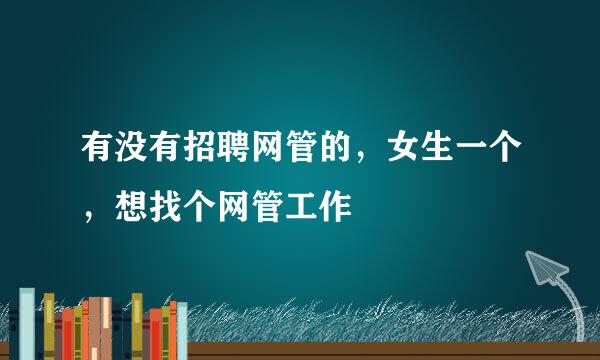 有没有招聘网管的，女生一个，想找个网管工作